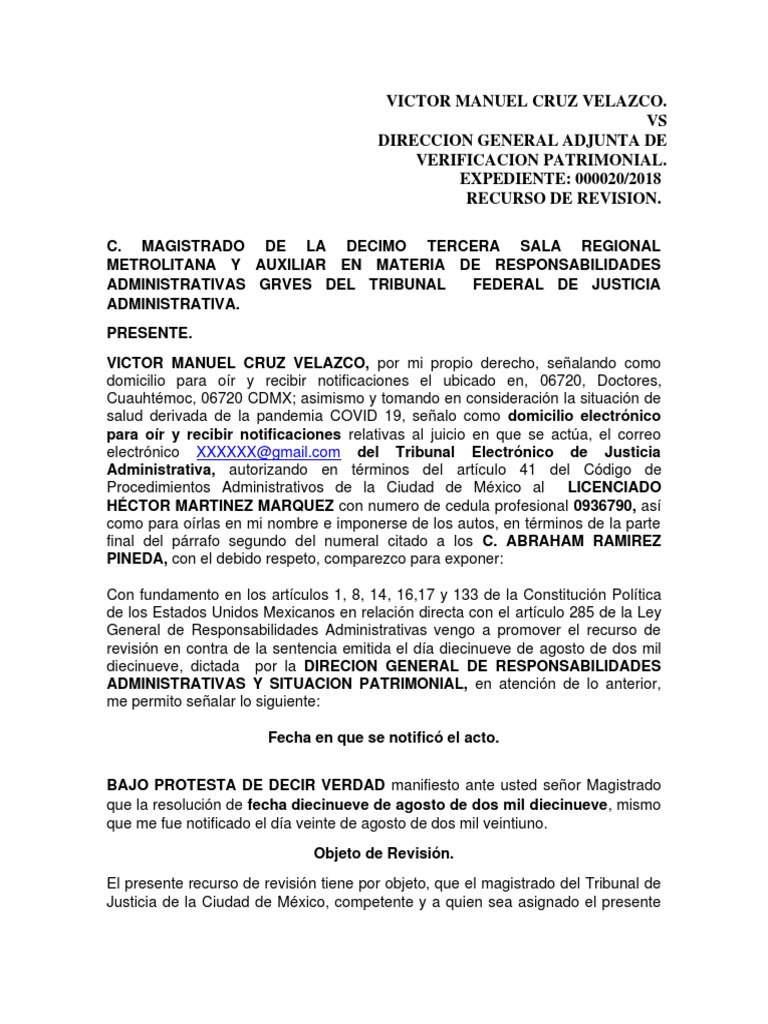 VICTOR MANUEL CRUZ VELAZCO.
VS
DIRECCION GENERAL ADJUNTA DE VERIFICACION PATRIMONIAL.
EXPEDIENTE: 000020/2018
RECURSO DE REVISION.

C. MAGISTRADO DE LA DECIMO TERCERA SALA REGIONAL METROLITANA Y AUXILIAR EN MATERIA DE RESPONSABILIDADES ADMINISTRATIVAS GRVES DEL TRIBUNAL FEDERAL DE JUSTICIA ADMINISTRATIVA.

PRESENTE.

VICTOR MANUEL CRUZ VELAZCO, por mi propio derecho, señalando como domicilio para oír y recibir notificaciones el ubicado en, 06720, Doctores, Cuauhtémoc, 06720 CDMX; asimismo y tomando en consideración la situación de salud derivada de la pandemia COVID 19, señalo como domicilio electrónico para oír y recibir notificaciones relativas al juicio en que se actúa, el correo electrónico XXXXXX@gmail.com del Tribunal Electrónico de Justicia Administrativa, autorizando en términos del artículo 41 del Código de Procedimientos Administrativos de la Ciudad de México al LICENCIADO HÉCTOR MARTINEZ MARQUEZ con numero de cedula profesional 0936790, así como para oírlas en mi nombre e imponerse de los autos, en términos de la parte final del párrafo segundo del numeral citado a los C. ABRAHAM RAMIREZ PINEDA, con el debido respeto, comparezco para exponer:

Con fundamento en los artículos 1, 8, 14, 16,17 y 133 de la Constitución Política de los Estados Unidos Mexicanos en relación directa con el artículo 285 de la Ley General de Responsabilidades Administrativas vengo a promover el recurso de revisión en contra de la sentencia emitida el día diecinueve de agosto de dos mil diecinueve, dictada por la DIRECION GENERAL DE RESPONSABILIDADES ADMINISTRATIVAS Y SITUACION PATRIMONIAL, en atención de lo anterior, me permito señalar lo siguiente:

Fecha en que se notificó el acto.

BAJO PROTESTA DE DECIR VERDAD manifiesto ante usted señor Magistrado que la resolución de fecha diecinueve de agosto de dos mil diecinueve, mismo que me fue notificado el día veinte de agosto de dos mil veintiuno.

Objeto de Revisión.

El presente recurso de revisión tiene por objeto, que el magistrado del Tribunal de Justicia de la Ciudad de México, competente y a quien sea asignado el presente